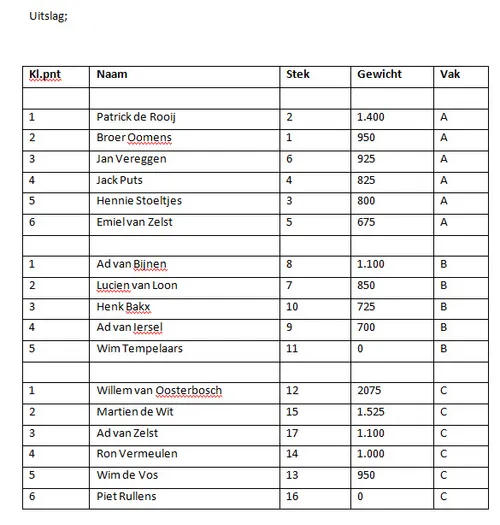 Uitslag;

| Kl.pnt | Naam | Stek | Gewicht | Vak |
|---|---|---|---|---|
| | | | | |
| 1 | Patrick de Rooij | 2 | 1.400 | A |
| 2 | Broer Oomens | 1 | 950 | A |
| 3 | Jan Vereggen | 6 | 925 | A |
| 4 | Jack Puts | 4 | 825 | A |
| 5 | Hennie Stoeltjes | 3 | 800 | A |
| 6 | Emiel van Zelst | 5 | 675 | A |
| | | | | |
| 1 | Ad van Bijnen | 8 | 1.100 | B |
| 2 | Lucien van Loon | 7 | 850 | B |
| 3 | Henk Bakx | 10 | 725 | B |
| 4 | Ad van Iersel | 9 | 700 | B |
| 5 | Wim Tempelaars | 11 | 0 | B |
| | | | | |
| 1 | Willem van Oosterbosch | 12 | 2075 | C |
| 2 | Martien de Wit | 15 | 1.525 | C |
| 3 | Ad van Zelst | 17 | 1.100 | C |
| 4 | Ron Vermeulen | 14 | 1.000 | C |
| 5 | Wim de Vos | 13 | 950 | C |
| 6 | Piet Rullens | 16 | 0 | C |